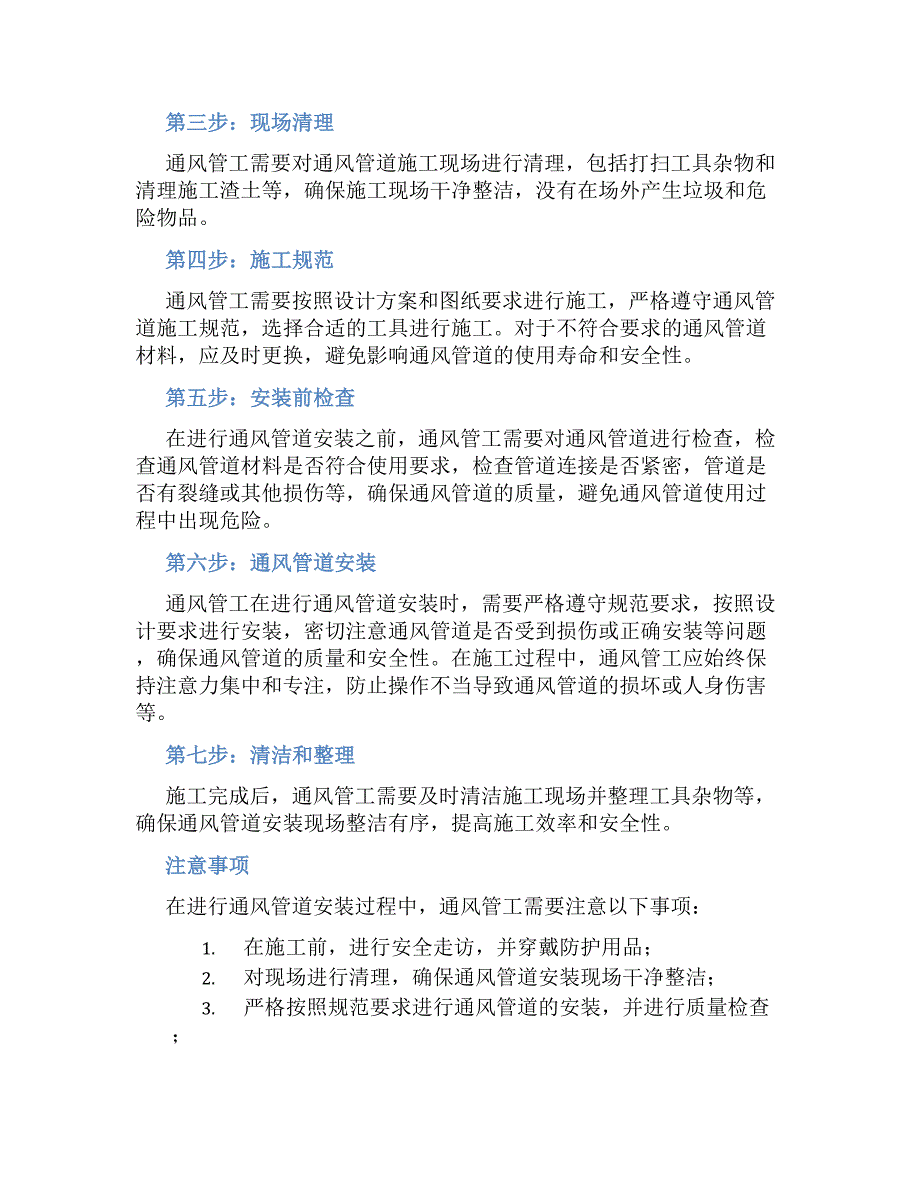 第三步：现场清理

通风管工需要对通风管道施工现场进行清理，包括打扫工具杂物和清理施工渣土等，确保施工现场干净整洁，没有在场外产生垃圾和危险物品。

第四步：施工规范

通风管工需要按照设计方案和图纸要求进行施工，严格遵守通风管道施工规范，选择合适的工具进行施工。对于不符合要求的通风管道材料，应及时更换，避免影响通风管道的使用寿命和安全性。

第五步：安装前检查

在进行通风管道安装之前，通风管工需要对通风管道进行检查，检查通风管道材料是否符合使用要求，检查管道连接是否紧密，管道是否有裂缝或其他损伤等，确保通风管道的质量，避免通风管道使用过程中出现危险。

第六步：通风管道安装

通风管工在进行通风管道安装时，需要严格遵守规范要求，按照设计要求进行安装，密切注意通风管道是否受到损伤或正确安装等问题，确保通风管道的质量和安全性。在施工过程中，通风管工应始终保持注意力集中和专注，防止操作不当导致通风管道的损坏或人身伤害等。

第七步：清洁和整理

施工完成后，通风管工需要及时清洁施工现场并整理工具杂物等，确保通风管道安装现场整洁有序，提高施工效率和安全性。

注意事项

在进行通风管道安装过程中，通风管工需要注意以下事项：

1. 在施工前，进行安全走访，并穿戴防护用品；
2. 对现场进行清理，确保通风管道安装现场干净整洁；
3. 严格按照规范要求进行通风管道的安装，并进行质量检查；